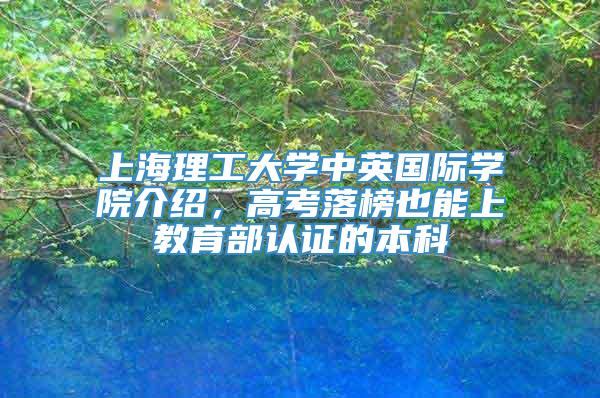 上海理工大学中英国际学院介绍，高考落榜也能上教育部认证的本科